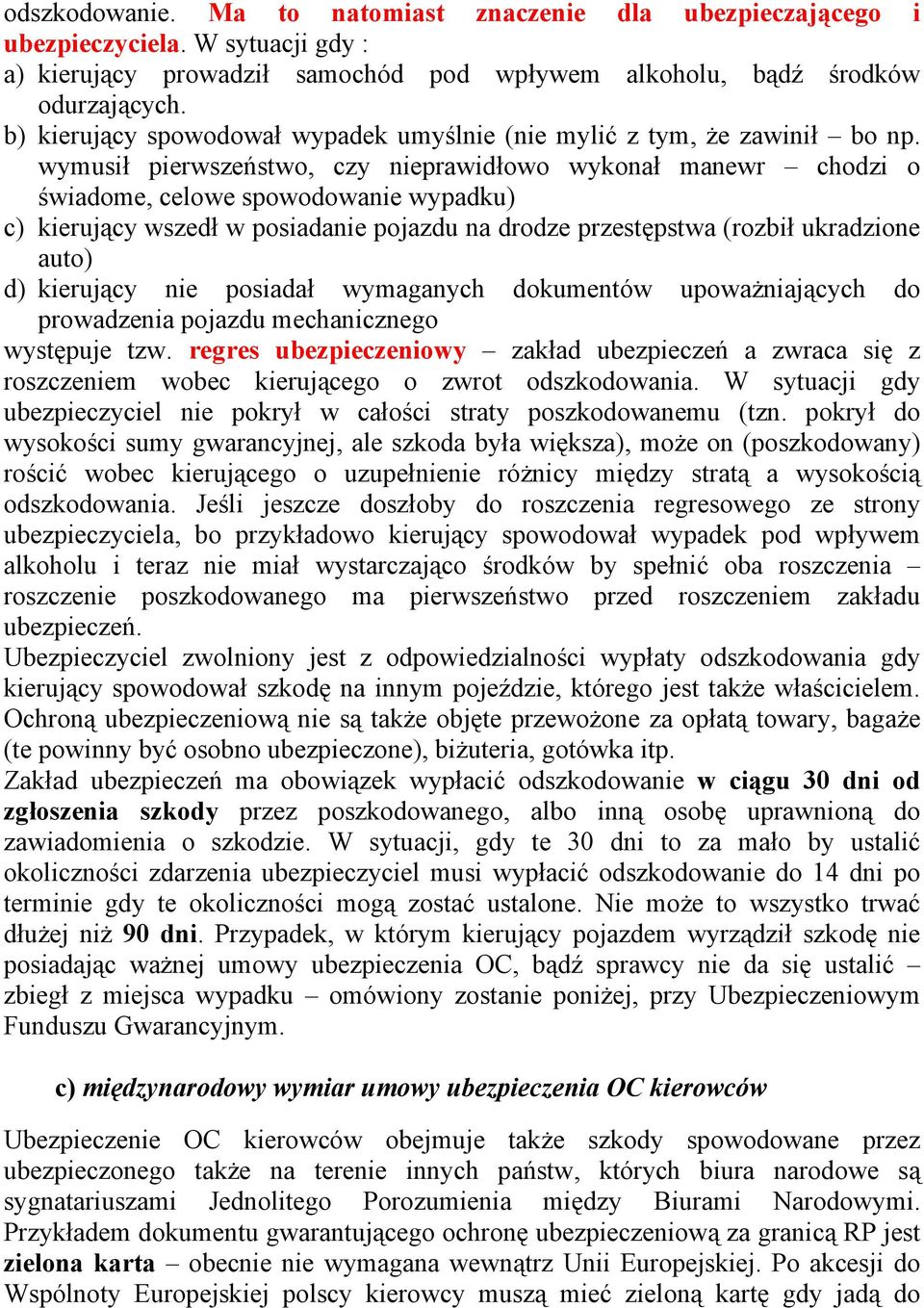 odszkodowanie. Ma to natomiast znaczenie dla ubezpieczającego i ubezpieczyciela. W sytuacji gdy :
a) kierujący prowadził samochód pod wpływem alkoholu, bądź środków odurzających.
b) kierujący spowodował wypadek umyślnie (nie mylić z tym, że zawinił – bo np. wymusił pierwszeństwo, czy nieprawidłowo wykonał manewr – chodzi o świadome, celowe spowodowanie wypadku)
c) kierujący wszedł w posiadanie pojazdu na drodze przestępstwa (rozbił ukradzione auto)
d) kierujący nie posiadał wymaganych dokumentów upoważniających do prowadzenia pojazdu mechanicznego
występuje tzw. regres ubezpieczeniowy – zakład ubezpieczeń a zwraca się z roszczeniem wobec kierującego o zwrot odszkodowania. W sytuacji gdy ubezpieczyciel nie pokrył w całości straty poszkodowanemu (tzn. pokrył do wysokości sumy gwarancyjnej, ale szkoda była większa), może on (poszkodowany) rościć wobec kierującego o uzupełnienie różnicy między stratą a wysokością odszkodowania. Jeśli jeszcze doszłoby do roszczenia regresowego ze strony ubezpieczyciela, bo przykładowo kierujący spowodował wypadek pod wpływem alkoholu i teraz nie miał wystarczająco środków by spełnić oba roszczenia – roszczenie poszkodowanego ma pierwszeństwo przed roszczeniem zakładu ubezpieczeń.
Ubezpieczyciel zwolniony jest z odpowiedzialności wypłaty odszkodowania gdy kierujący spowodował szkodę na innym pojeździe, którego jest także właścicielem. Ochroną ubezpieczeniową nie są także objęte przewożone za opłatą towary, bagaże (te powinny być osobno ubezpieczone), biżuteria, gotówka itp.
Zakład ubezpieczeń ma obowiązek wypłacić odszkodowanie w ciągu 30 dni od zgłoszenia szkody przez poszkodowanego, albo inną osobę uprawnioną do zawiadomienia o szkodzie. W sytuacji, gdy te 30 dni to za mało by ustalić okoliczności zdarzenia ubezpieczyciel musi wypłacić odszkodowanie do 14 dni po terminie gdy te okoliczności mogą zostać ustalone. Nie może to wszystko trwać dłużej niż 90 dni. Przypadek, w którym kierujący pojazdem wyrządził szkodę nie posiadając ważnej umowy ubezpieczenia OC, bądź sprawcy nie da się ustalić – zbiegł z miejsca wypadku – omówiony zostanie poniżej, przy Ubezpieczeniowym Funduszu Gwarancyjnym.

c) międzynarodowy wymiar umowy ubezpieczenia OC kierowców

Ubezpieczenie OC kierowców obejmuje także szkody spowodowane przez ubezpieczonego także na terenie innych państw, których biura narodowe są sygnatariuszami Jednolitego Porozumienia między Biurami Narodowymi. Przykładem dokumentu gwarantującego ochronę ubezpieczeniową za granicą RP jest zielona karta – obecnie nie wymagana wewnątrz Unii Europejskiej. Po akcesji do Wspólnoty Europejskiej polscy kierowcy muszą mieć zieloną kartę gdy jadą do